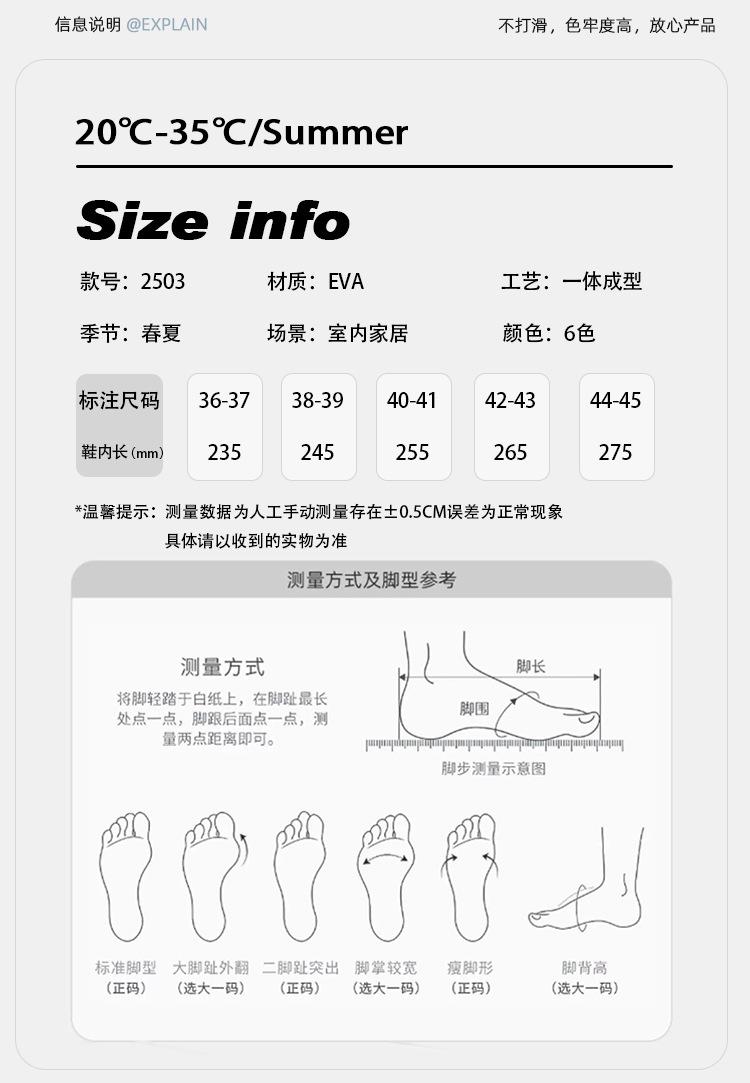 信息说明 @EXPLAIN

不打滑，色牢度高，放心产品

20℃-35℃/Summer

Size info

款号：2503 材质：EVA 工艺：一体成型

季节：春夏 场景：室内家居 颜色：6色

| 标注尺码 | 36-37 | 38-39 | 40-41 | 42-43 | 44-45 |
|---|---|---|---|---|---|
| 鞋内长(mm) | 235 | 245 | 255 | 265 | 275 |

*温馨提示：测量数据为人工手动测量存在±0.5CM误差为正常现象
具体请以收到的实物为准

测量方式及脚型参考

测量方式

将脚轻踏于白纸上，在脚趾最长处点一点，脚跟后面点一点，测量两点距离即可。

脚长

脚围

脚步测量示意图

标准脚型
(正码)

大脚趾外翻
(选大一码)

二脚趾突出
(正码)

脚掌较宽
(选大一码)

瘦脚形
(正码)

脚背高
(选大一码)